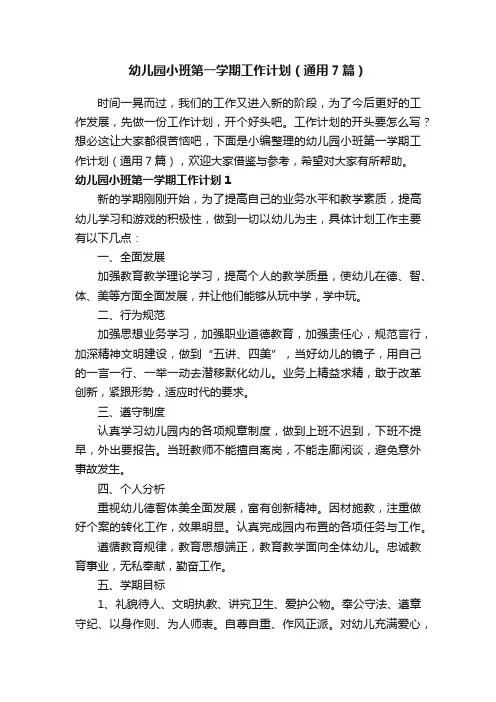 幼儿园小班第一学期工作计划（通用7篇）

时间一晃而过，我们的工作又进入新的阶段，为了今后更好的工作发展，先做一份工作计划，开个好头吧。工作计划的开头要怎么写？想必这让大家都很苦恼吧，下面是小编整理的幼儿园小班第一学期工作计划（通用7篇），欢迎大家借鉴与参考，希望对大家有所帮助。

幼儿园小班第一学期工作计划1

新的学期刚刚开始，为了提高自己的业务水平和教学素质，提高幼儿学习和游戏的积极性，做到一切以幼儿为主，具体计划工作主要有以下几点：

一、全面发展

加强教育教学理论学习，提高个人的教学质量，使幼儿在德、智、体、美等方面全面发展，并让他们能够从玩中学，学中玩。

二、行为规范

加强思想业务学习，加强职业道德教育，加强责任心，规范言行，加深精神文明建设，做到“五讲、四美”，当好幼儿的镜子，用自己的一言一行、一举一动去潜移默化幼儿。业务上精益求精，敢于改革创新，紧跟形势，适应时代的要求。

三、遵守制度

认真学习幼儿园内的各项规章制度，做到上班不迟到，下班不提早，外出要报告。当班教师不能擅自离岗，不能走廊闲谈，避免意外事故发生。

四、个人分析

重视幼儿德智体美全面发展，富有创新精神。因材施教，注重做好个案的转化工作，效果明显。认真完成园内布置的各项任务与工作。

遵循教育规律，教育思想端正，教育教学面向全体幼儿。忠诚教育事业，无私奉献，勤奋工作。

五、学期目标

1、礼貌待人、文明执教、讲究卫生、爱护公物。奉公守法、遵章守纪、以身作则、为人师表。自尊自重、作风正派。对幼儿充满爱心，